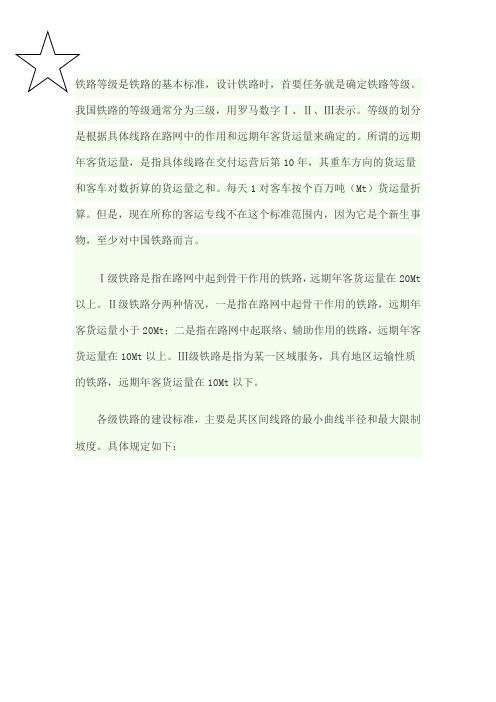 铁路等级是铁路的基本标准，设计铁路时，首要任务就是确定铁路等级。我国铁路的等级通常分为三级，用罗马数字Ⅰ、Ⅱ、Ⅲ表示。等级的划分是根据具体线路在路网中的作用和远期年客货运量来确定的。所谓的远期年客货运量，是指具体线路在交付运营后第 10 年，其重车方向的货运量和客车对数折算的货运量之和。每天 1 对客车按个百万吨（Mt）货运量折算。但是，现在所称的客运专线不在这个标准范围内，因为它是个新生事物，至少对中国铁路而言。

Ⅰ级铁路是指在路网中起到骨干作用的铁路，远期年客货运量在 20Mt 以上。Ⅱ级铁路分两种情况，一是指在路网中起骨干作用的铁路，远期年客货运量小于 20Mt；二是指在路网中起联络、辅助作用的铁路，远期年客货运量在 10Mt 以上。Ⅲ级铁路是指为某一区域服务，具有地区运输性质的铁路，远期年客货运量在 10Mt 以下。

各级铁路的建设标准，主要是其区间线路的最小曲线半径和最大限制坡度。具体规定如下：